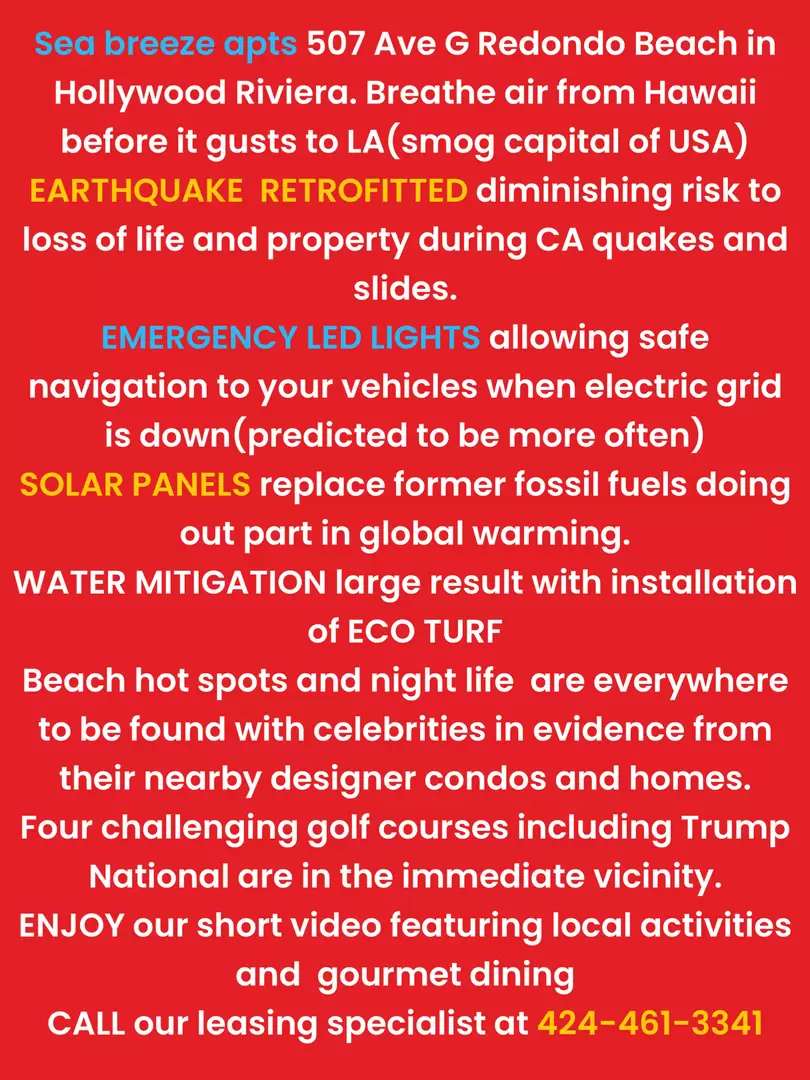 Sea breeze apts 507 Ave G Redondo Beach in Hollywood Riviera. Breathe air from Hawaii before it gusts to LA(smog capital of USA)

EARTHQUAKE RETROFITTED diminishing risk to loss of life and property during CA quakes and slides.

EMERGENCY LED LIGHTS allowing safe navigation to your vehicles when electric grid is down(predicted to be more often)

SOLAR PANELS replace former fossil fuels doing out part in global warming.

WATER MITIGATION large result with installation of ECO TURF

Beach hot spots and night life are everywhere to be found with celebrities in evidence from their nearby designer condos and homes.

Four challenging golf courses including Trump National are in the immediate vicinity.

ENJOY our short video featuring local activities and gourmet dining

CALL our leasing specialist at 424-461-3341